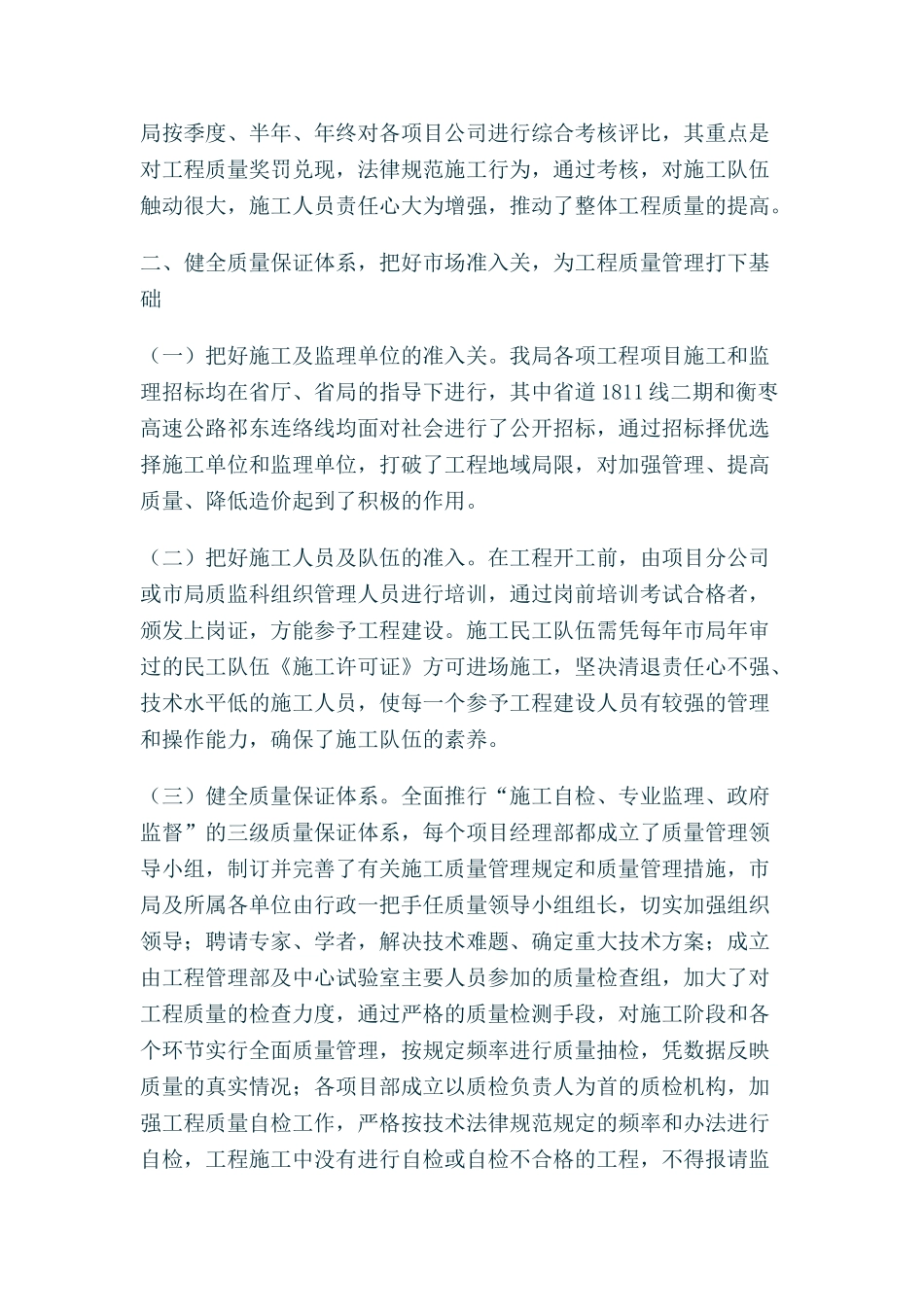 局按季度、半年、年终对各项目公司进行综合考核评比，其重点是对工程质量奖罚兑现，法律规范施工行为，通过考核，对施工队伍触动很大，施工人员责任心大为增强，推动了整体工程质量的提高。

二、健全质量保证体系，把好市场准入关，为工程质量管理打下基础

（一）把好施工及监理单位的准入关。我局各项工程项目施工和监理招标均在省厅、省局的指导下进行，其中省道1811线二期和衡枣高速公路祁东连络线均面对社会进行了公开招标，通过招标择优选择施工单位和监理单位，打破了工程地域局限，对加强管理、提高质量、降低造价起到了积极的作用。

（二）把好施工人员及队伍的准入。在工程开工前，由项目分公司或市局质监科组织管理人员进行培训，通过岗前培训考试合格者，颁发上岗证，方能参予工程建设。施工民工队伍需凭每年市局年审过的民工队伍《施工许可证》方可进场施工，坚决清退责任心不强、技术水平低的施工人员，使每一个参予工程建设人员有较强的管理和操作能力，确保了施工队伍的素养。

（三）健全质量保证体系。全面推行“施工自检、专业监理、政府监督”的三级质量保证体系，每个项目经理部都成立了质量管理领导小组，制订并完善了有关施工质量管理规定和质量管理措施，市局及所属各单位由行政一把手任质量领导小组组长，切实加强组织领导；聘请专家、学者，解决技术难题、确定重大技术方案；成立由工程管理部及中心试验室主要人员参加的质量检查组，加大了对工程质量的检查力度，通过严格的质量检测手段，对施工阶段和各个环节实行全面质量管理，按规定频率进行质量抽检，凭数据反映质量的真实情况；各项目部成立以质检负责人为首的质检机构，加强工程质量自检工作，严格按技术法律规范规定的频率和办法进行自检，工程施工中没有进行自检或自检不合格的工程，不得报请监